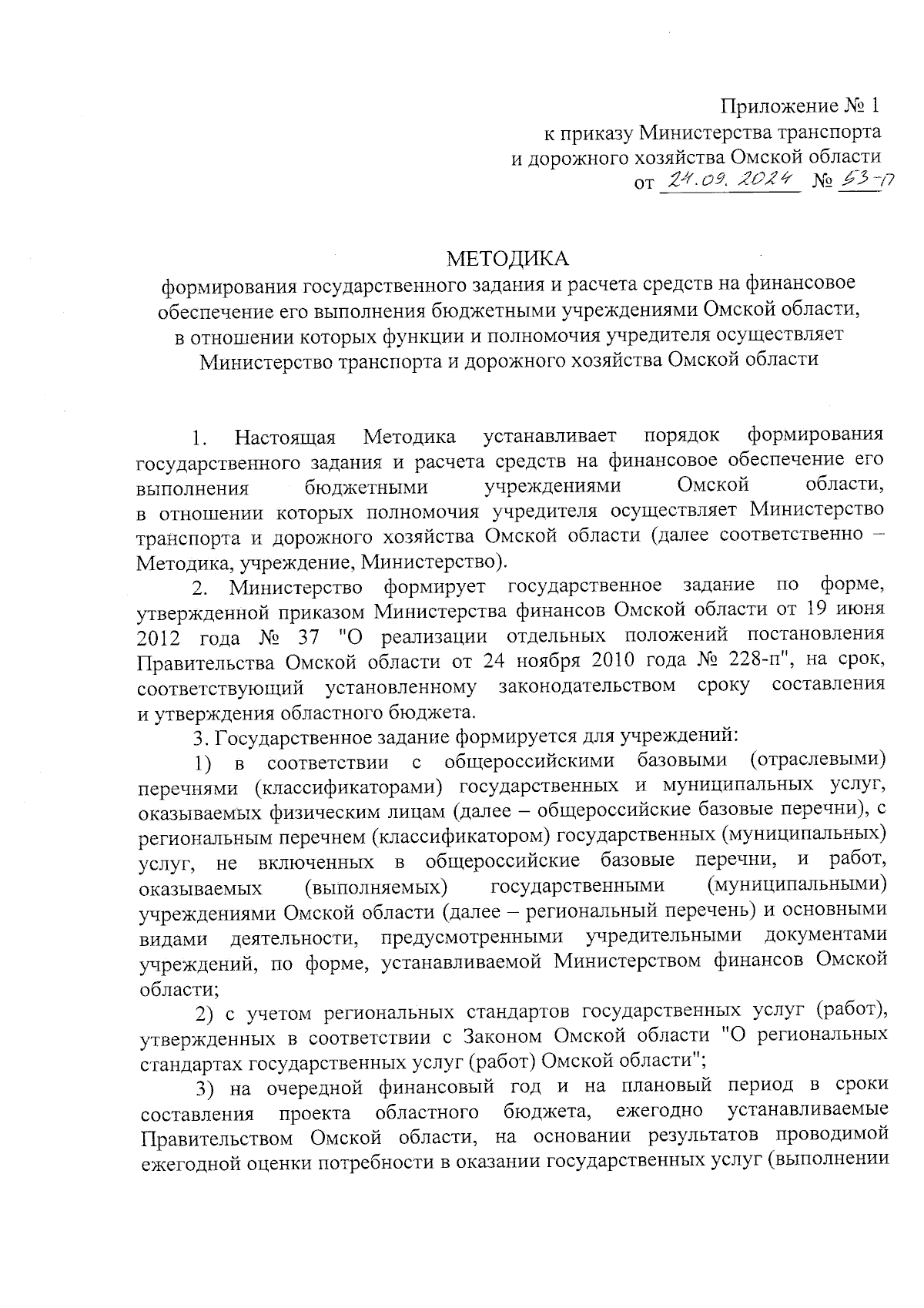 Приложение № 1
к приказу Министерства транспорта
и дорожного хозяйства Омской области
от 24.09.2024 № 53-п

МЕТОДИКА
формирования государственного задания и расчета средств на финансовое обеспечение его выполнения бюджетными учреждениями Омской области, в отношении которых функции и полномочия учредителя осуществляет Министерство транспорта и дорожного хозяйства Омской области

1. Настоящая Методика устанавливает порядок формирования государственного задания и расчета средств на финансовое обеспечение его выполнения бюджетными учреждениями Омской области, в отношении которых полномочия учредителя осуществляет Министерство транспорта и дорожного хозяйства Омской области (далее соответственно – Методика, учреждение, Министерство).

2. Министерство формирует государственное задание по форме, утвержденной приказом Министерства финансов Омской области от 19 июня 2012 года № 37 "О реализации отдельных положений постановления Правительства Омской области от 24 ноября 2010 года № 228-п", на срок, соответствующий установленному законодательством сроку составления и утверждения областного бюджета.

3. Государственное задание формируется для учреждений:

1) в соответствии с общероссийскими базовыми (отраслевыми) перечнями (классификаторами) государственных и муниципальных услуг, оказываемых физическим лицам (далее – общероссийские базовые перечни), с региональным перечнем (классификатором) государственных (муниципальных) услуг, не включенных в общероссийские базовые перечни, и работ, оказываемых (выполняемых) государственными (муниципальными) учреждениями Омской области (далее – региональный перечень) и основными видами деятельности, предусмотренными учредительными документами учреждений, по форме, устанавливаемой Министерством финансов Омской области;

2) с учетом региональных стандартов государственных услуг (работ), утвержденных в соответствии с Законом Омской области "О региональных стандартах государственных услуг (работ) Омской области";

3) на очередной финансовый год и на плановый период в сроки составления проекта областного бюджета, ежегодно устанавливаемые Правительством Омской области, на основании результатов проводимой ежегодной оценки потребности в оказании государственных услуг (выполнении